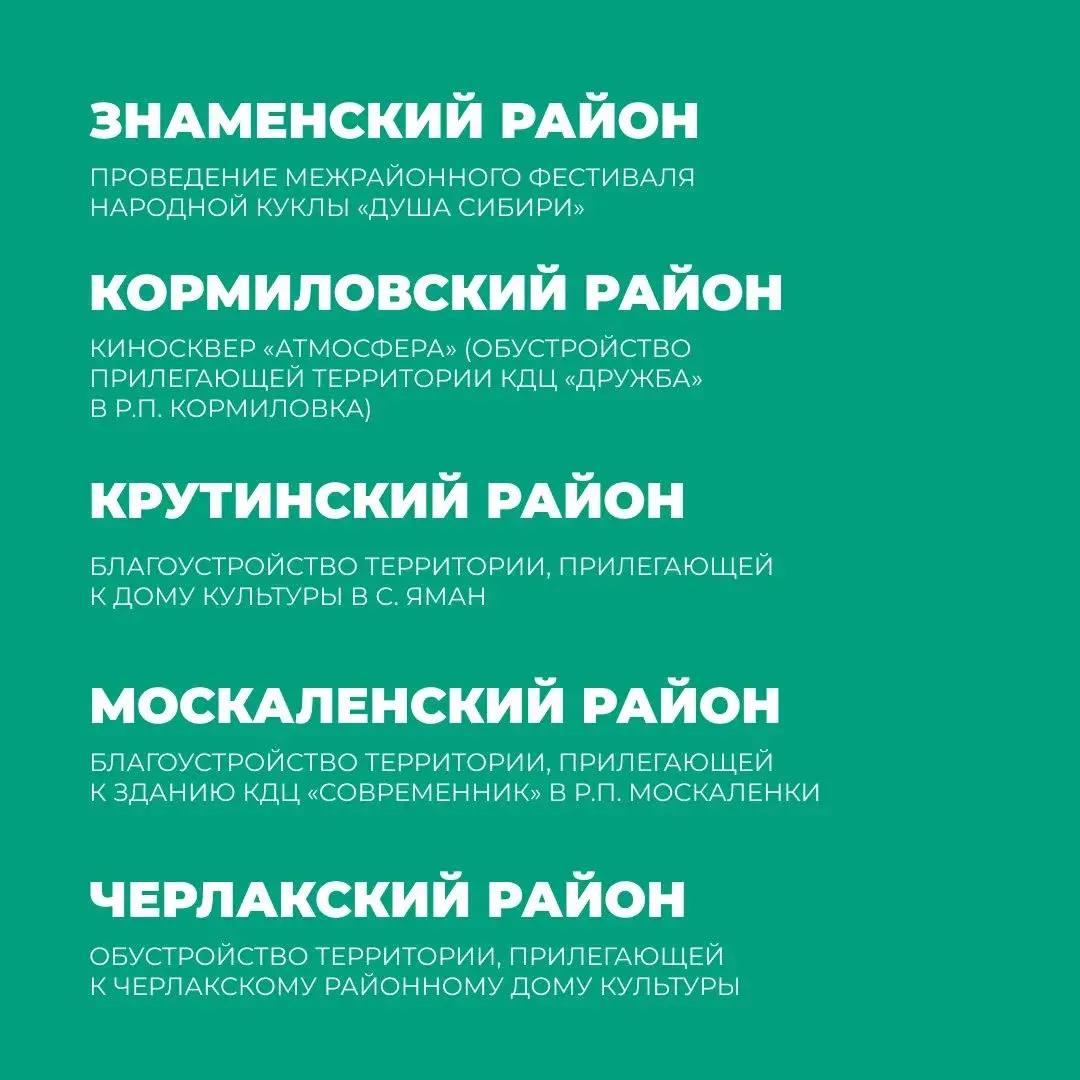 ЗНАМЕНСКИЙ РАЙОН

ПРОВЕДЕНИЕ МЕЖРАЙОННОГО ФЕСТИВАЛЯ НАРОДНОЙ КУКЛЫ «ДУША СИБИРИ»

КОРМИЛОВСКИЙ РАЙОН

КИНОСКВЕР «АТМОСФЕРА» (ОБУСТРОЙСТВО ПРИЛЕГАЮЩЕЙ ТЕРРИТОРИИ КДЦ «ДРУЖБА» В Р.П. КОРМИЛОВКА)

КРУТИНСКИЙ РАЙОН

БЛАГОУСТРОЙСТВО ТЕРРИТОРИИ, ПРИЛЕГАЮЩЕЙ К ДОМУ КУЛЬТУРЫ В С. ЯМАН

МОСКАЛЕНСКИЙ РАЙОН

БЛАГОУСТРОЙСТВО ТЕРРИТОРИИ, ПРИЛЕГАЮЩЕЙ К ЗДАНИЮ КДЦ «СОВРЕМЕННИК» В Р.П. МОСКАЛЕНКИ

ЧЕРЛАКСКИЙ РАЙОН

ОБУСТРОЙСТВО ТЕРРИТОРИИ, ПРИЛЕГАЮЩЕЙ К ЧЕРЛАКСКОМУ РАЙОННОМУ ДОМУ КУЛЬТУРЫ